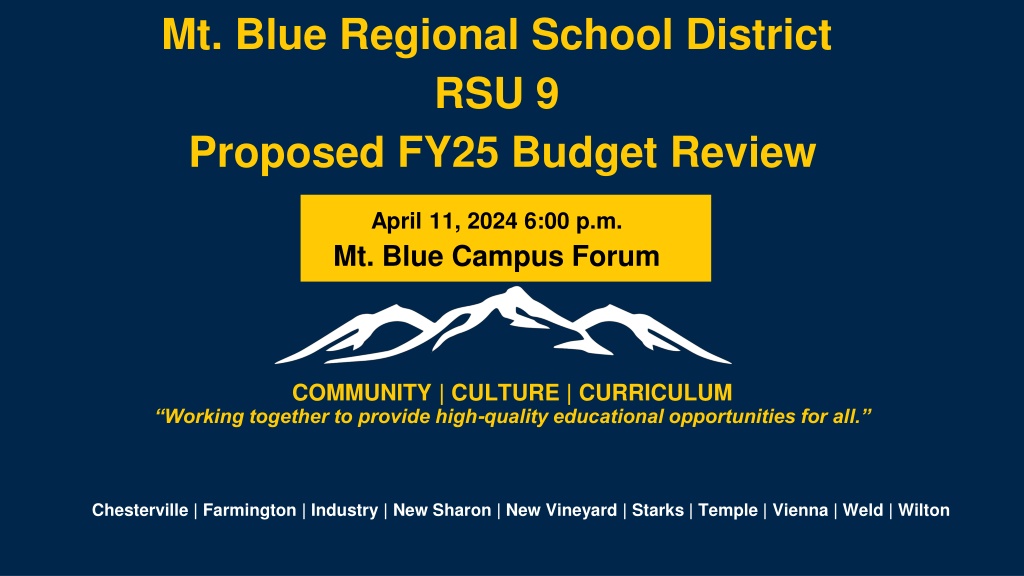 Mt. Blue Regional School District
RSU 9
Proposed FY25 Budget Review

April 11, 2024 6:00 p.m.
Mt. Blue Campus Forum

COMMUNITY | CULTURE | CURRICULUM
"Working together to provide high-quality educational opportunities for all."

Chesterville | Farmington | Industry | New Sharon | New Vineyard | Starks | Temple | Vienna | Weld | Wilton